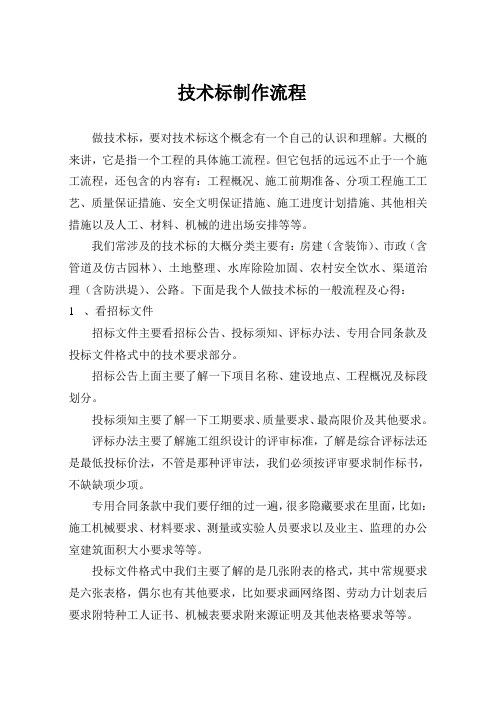 技术标制作流程

做技术标，要对技术标这个概念有一个自己的认识和理解。大概的来讲，它是指一个工程的具体施工流程。但它包括的远远不止于一个施工流程，还包含的内容有：工程概况、施工前期准备、分项工程施工工艺、质量保证措施、安全文明保证措施、施工进度计划措施、其他相关措施以及人工、材料、机械的进出场安排等等。

我们常涉及的技术标的大概分类主要有：房建（含装饰）、市政（含管道及仿古园林）、土地整理、水库除险加固、农村安全饮水、渠道治理（含防洪堤）、公路。下面是我个人做技术标的一般流程及心得：

1 、看招标文件

招标文件主要看招标公告、投标须知、评标办法、专用合同条款及投标文件格式中的技术要求部分。

招标公告上面主要了解一下项目名称、建设地点、工程概况及标段划分。

投标须知主要了解一下工期要求、质量要求、最高限价及其他要求。

评标办法主要了解施工组织设计的评审标准，了解是综合评标法还是最低投标价法，不管是那种评审法，我们必须按评审要求制作标书，不缺缺项少项。

专用合同条款中我们要仔细的过一遍，很多隐藏要求在里面，比如：施工机械要求、材料要求、测量或实验人员要求以及业主、监理的办公室建筑面积大小要求等等。

投标文件格式中我们主要了解的是几张附表的格式，其中常规要求是六张表格，偶尔也有其他要求，比如要求画网络图、劳动力计划表后要求附特种工人证书、机械表要求附来源证明及其他表格要求等等。